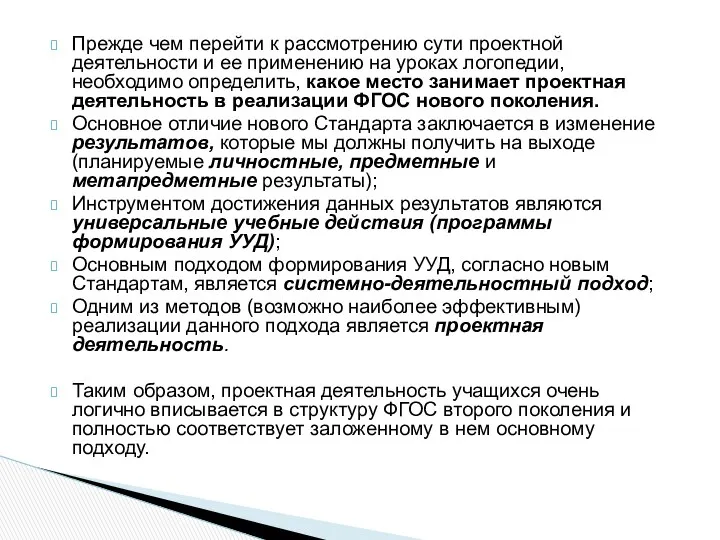 Прежде чем перейти к рассмотрению сути проектной деятельности и ее применению на уроках логопедии, необходимо определить, какое место занимает проектная деятельность в реализации ФГОС нового поколения.

Основное отличие нового Стандарта заключается в изменение результатов, которые мы должны получить на выходе (планируемые личностные, предметные и метапредметные результаты);

Инструментом достижения данных результатов являются универсальные учебные действия (программы формирования УУД);

Основным подходом формирования УУД, согласно новым Стандартам, является системно-деятельностный подход;

Одним из методов (возможно наиболее эффективным) реализации данного подхода является проектная деятельность.

Таким образом, проектная деятельность учащихся очень логично вписывается в структуру ФГОС второго поколения и полностью соответствует заложенному в нем основному подходу.